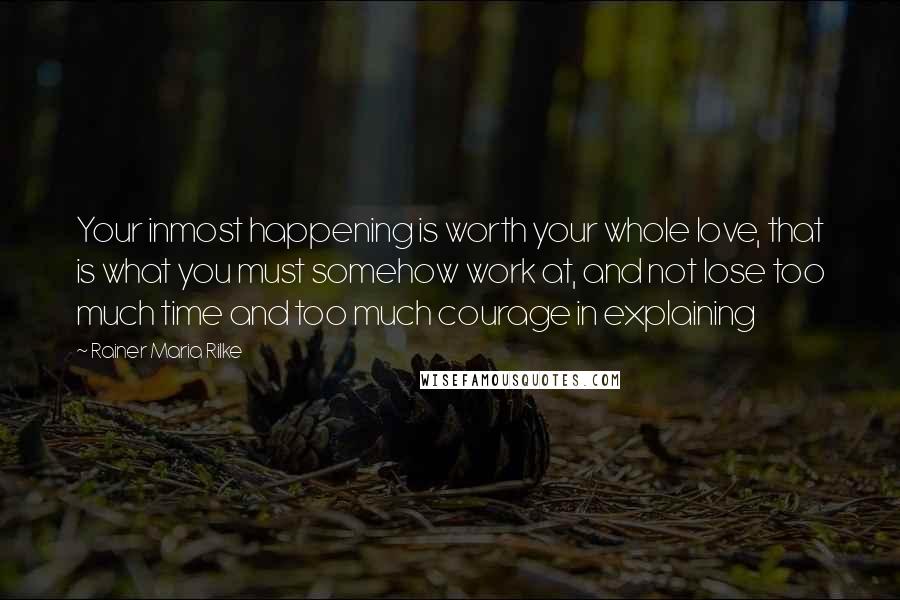 Your inmost happening is worth your whole love, that is what you must somehow work at, and not lose too much time and too much courage in explaining

~ Rainer Maria Rilke

WISEFAMOUSQUOTES.COM